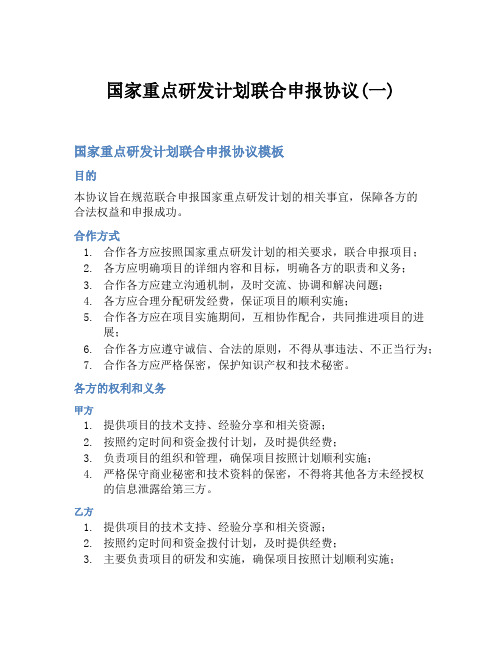 国家重点研发计划联合申报协议(一)

国家重点研发计划联合申报协议模板

目的

本协议旨在规范联合申报国家重点研发计划的相关事宜，保障各方的合法权益和申报成功。

合作方式

1. 合作各方应按照国家重点研发计划的相关要求，联合申报项目；
2. 各方应明确项目的详细内容和目标，明确各方的职责和义务；
3. 合作各方应建立沟通机制，及时交流、协调和解决问题；
4. 各方应合理分配研发经费，保证项目的顺利实施；
5. 合作各方应在项目实施期间，互相协作配合，共同推进项目的进展；
6. 合作各方应遵守诚信、合法的原则，不得从事违法、不正当行为；
7. 合作各方应严格保密，保护知识产权和技术秘密。

各方的权利和义务

甲方

1. 提供项目的技术支持、经验分享和相关资源；
2. 按照约定时间和资金拨付计划，及时提供经费；
3. 负责项目的组织和管理，确保项目按照计划顺利实施；
4. 严格保守商业秘密和技术资料的保密，不得将其他各方未经授权的信息泄露给第三方。

乙方

1. 提供项目的技术支持、经验分享和相关资源；
2. 按照约定时间和资金拨付计划，及时提供经费；
3. 主要负责项目的研发和实施，确保项目按照计划顺利实施；